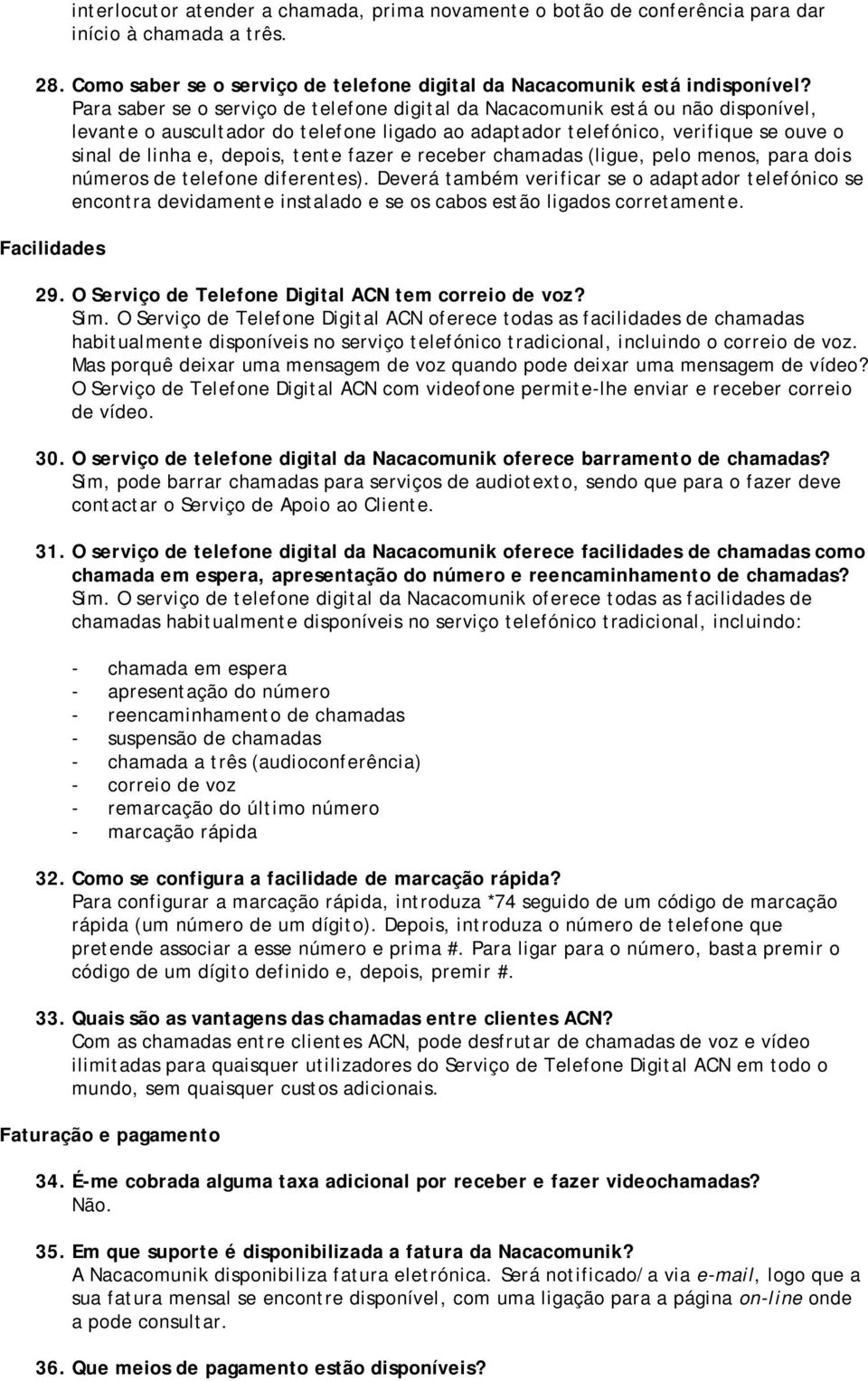 interlocutor atender a chamada, prima novamente o botão de conferência para dar início à chamada a três.

28. Como saber se o serviço de telefone digital da Nacacomunik está indisponível?
Para saber se o serviço de telefone digital da Nacacomunik está ou não disponível, levante o auscultador do telefone ligado ao adaptador telefónico, verifique se ouve o sinal de linha e, depois, tente fazer e receber chamadas (ligue, pelo menos, para dois números de telefone diferentes). Deverá também verificar se o adaptador telefónico se encontra devidamente instalado e se os cabos estão ligados corretamente.

Facilidades

29. O Serviço de Telefone Digital ACN tem correio de voz?
Sim. O Serviço de Telefone Digital ACN oferece todas as facilidades de chamadas habitualmente disponíveis no serviço telefónico tradicional, incluindo o correio de voz. Mas porquê deixar uma mensagem de voz quando pode deixar uma mensagem de vídeo? O Serviço de Telefone Digital ACN com videofone permite-lhe enviar e receber correio de vídeo.

30. O serviço de telefone digital da Nacacomunik oferece barramento de chamadas?
Sim, pode barrar chamadas para serviços de audiotexto, sendo que para o fazer deve contactar o Serviço de Apoio ao Cliente.

31. O serviço de telefone digital da Nacacomunik oferece facilidades de chamadas como chamada em espera, apresentação do número e reencaminhamento de chamadas?
Sim. O serviço de telefone digital da Nacacomunik oferece todas as facilidades de chamadas habitualmente disponíveis no serviço telefónico tradicional, incluindo:

- chamada em espera
- apresentação do número
- reencaminhamento de chamadas
- suspensão de chamadas
- chamada a três (audioconferência)
- correio de voz
- remarcação do último número
- marcação rápida

32. Como se configura a facilidade de marcação rápida?
Para configurar a marcação rápida, introduza *74 seguido de um código de marcação rápida (um número de um dígito). Depois, introduza o número de telefone que pretende associar a esse número e prima #. Para ligar para o número, basta premir o código de um dígito definido e, depois, premir #.

33. Quais são as vantagens das chamadas entre clientes ACN?
Com as chamadas entre clientes ACN, pode desfrutar de chamadas de voz e vídeo ilimitadas para quaisquer utilizadores do Serviço de Telefone Digital ACN em todo o mundo, sem quaisquer custos adicionais.

Faturação e pagamento

34. É-me cobrada alguma taxa adicional por receber e fazer videochamadas?
Não.

35. Em que suporte é disponibilizada a fatura da Nacacomunik?
A Nacacomunik disponibiliza fatura eletrónica. Será notificado/a via e-mail, logo que a sua fatura mensal se encontre disponível, com uma ligação para a página on-line onde a pode consultar.

36. Que meios de pagamento estão disponíveis?